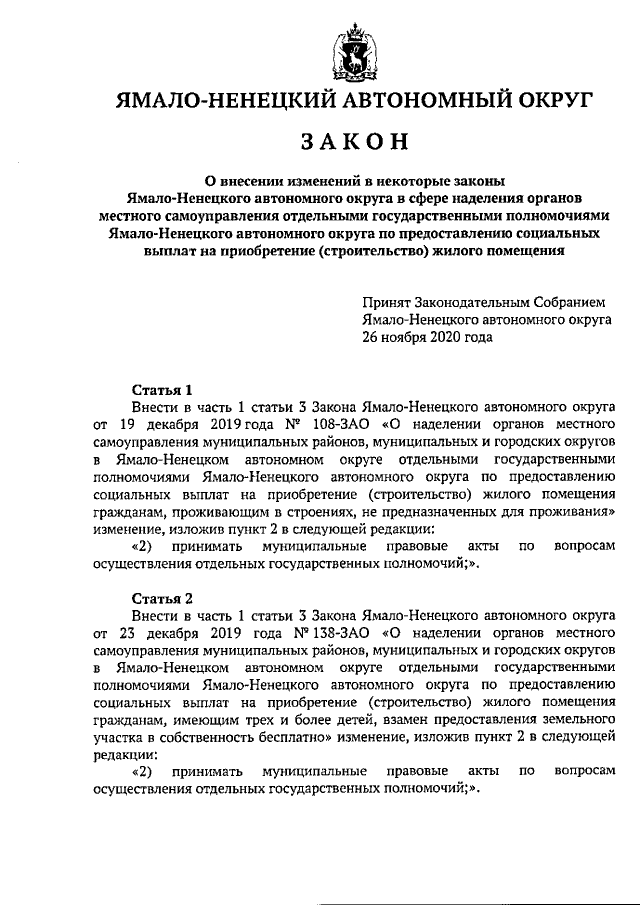 ЯМАЛО-НЕНЕЦКИЙ АВТОНОМНЫЙ ОКРУГ

ЗАКОН

О внесении изменений в некоторые законы Ямало-Ненецкого автономного округа в сфере наделения органов местного самоуправления отдельными государственными полномочиями Ямало-Ненецкого автономного округа по предоставлению социальных выплат на приобретение (строительство) жилого помещения

Принят Законодательным Собранием Ямало-Ненецкого автономного округа 26 ноября 2020 года

Статья 1

Внести в часть 1 статьи 3 Закона Ямало-Ненецкого автономного округа от 19 декабря 2019 года № 108-ЗАО «О наделении органов местного самоуправления муниципальных районов, муниципальных и городских округов в Ямало-Ненецком автономном округе отдельными государственными полномочиями Ямало-Ненецкого автономного округа по предоставлению социальных выплат на приобретение (строительство) жилого помещения гражданам, проживающим в строениях, не предназначенных для проживания» изменение, изложив пункт 2 в следующей редакции:

«2) принимать муниципальные правовые акты по вопросам осуществления отдельных государственных полномочий;».

Статья 2

Внести в часть 1 статьи 3 Закона Ямало-Ненецкого автономного округа от 23 декабря 2019 года № 138-ЗАО «О наделении органов местного самоуправления муниципальных районов, муниципальных и городских округов в Ямало-Ненецком автономном округе отдельными государственными полномочиями Ямало-Ненецкого автономного округа по предоставлению социальных выплат на приобретение (строительство) жилого помещения гражданам, имеющим трех и более детей, взамен предоставления земельного участка в собственность бесплатно» изменение, изложив пункт 2 в следующей редакции:

«2) принимать муниципальные правовые акты по вопросам осуществления отдельных государственных полномочий;».